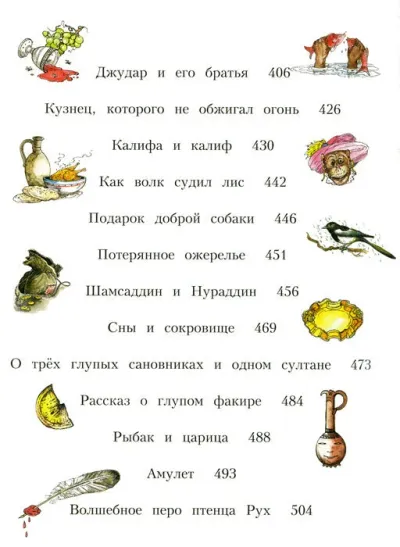 Джудар и его братья 406

Кузнец, которого не обжигал огонь 426

Калифа и калиф 430

Как волк судил лис 442

Подарок доброй собаки 446

Потерянное ожерелье 451

Шамсаддин и Нураддин 456

Сны и сокровище 469

О трёх глупых сановниках и одном султане 473

Рассказ о глупом факире 484

Рыбак и царица 488

Амулет 493

Волшебное перо птенца Рух 504